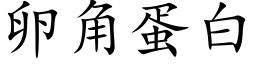 卵角蛋白